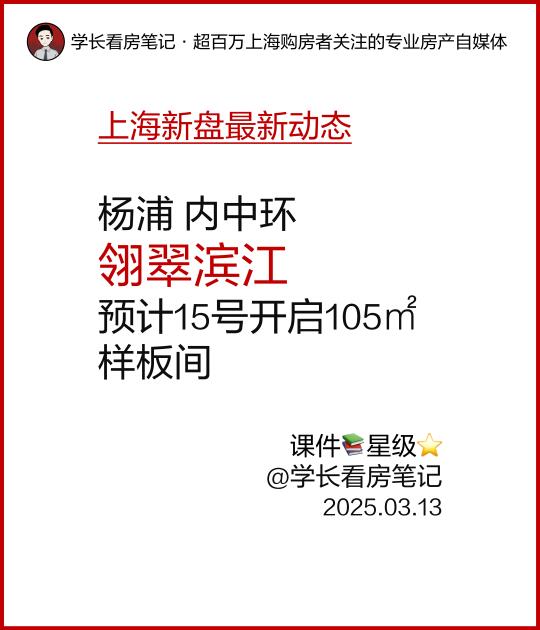 学长看房笔记 · 超百万上海购房者关注的专业房产自媒体

上海新盘最新动态

杨浦 内中环
翎翠滨江
预计15号开启105㎡样板间

课件📚星级⭐
@学长看房笔记
2025.03.13